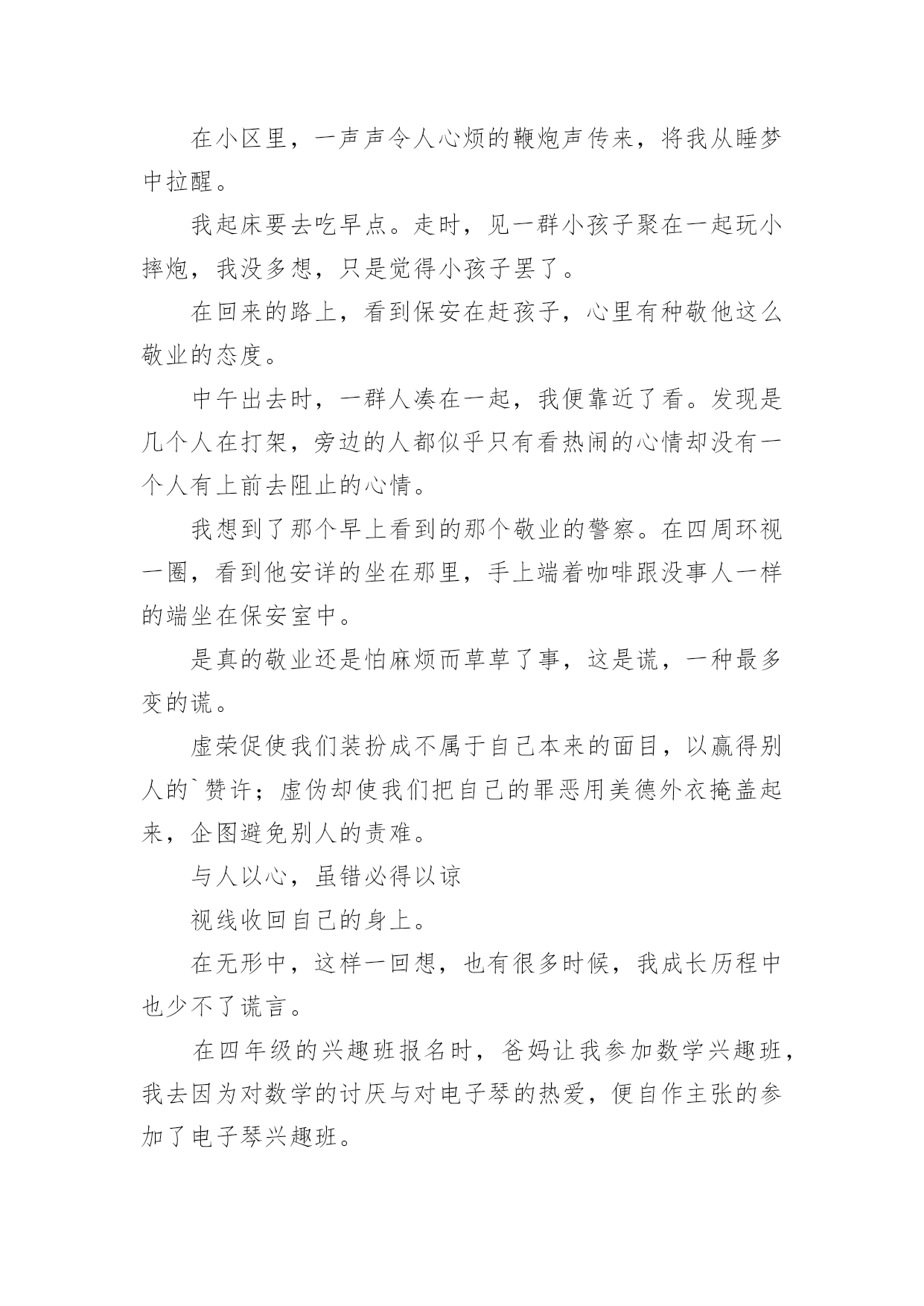 在小区里，一声声令人心烦的鞭炮声传来，将我从睡梦中拉醒。

我起床要去吃早点。走时，见一群小孩子聚在一起玩小摔炮，我没多想，只是觉得小孩子罢了。

在回来的路上，看到保安在赶孩子，心里有种敬他这么敬业的态度。

中午出去时，一群人凑在一起，我便靠近了看。发现是几个人在打架，旁边的人都似乎只有看热闹的心情却没有一个人有上前去阻止的心情。

我想到了那个早上看到的那个敬业的警察。在四周环视一圈，看到他安详的坐在那里，手上端着咖啡跟没事人一样的端坐在保安室中。

是真的敬业还是怕麻烦而草草了事，这是谎，一种最多变的谎。

虚荣促使我们装扮成不属于自己本来的面目，以赢得别人的`赞许；虚伪却使我们把自己的罪恶用美德外衣掩盖起来，企图避免别人的责难。

与人以心，虽错必得以谅

视线收回自己的身上。

在无形中，这样一回想，也有很多时候，我成长历程中也少不了谎言。

在四年级的兴趣班报名时，爸妈让我参加数学兴趣班，我去因为对数学的讨厌与对电子琴的热爱，便自作主张的参加了电子琴兴趣班。